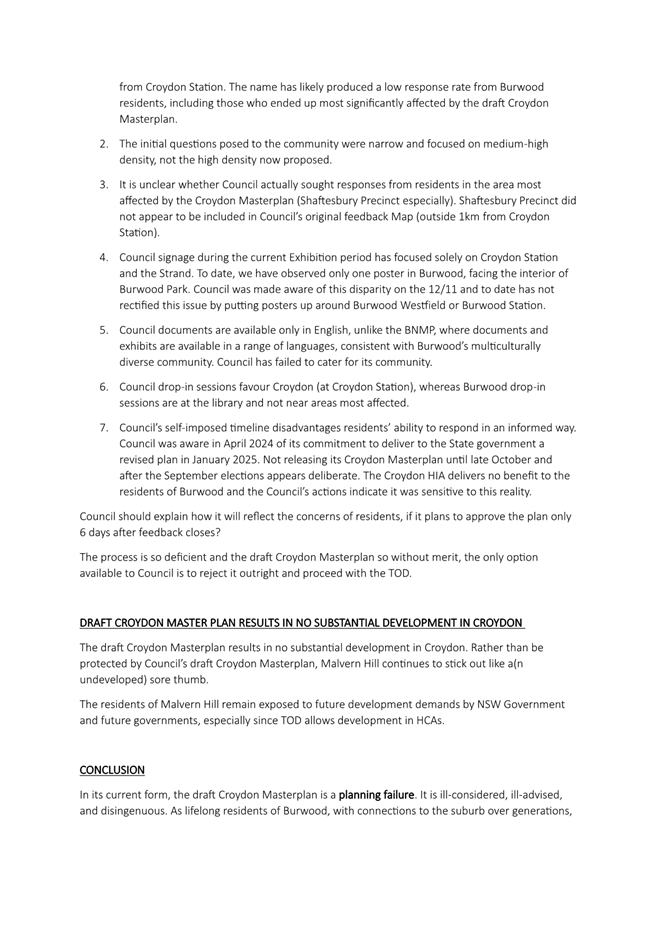 from Croydon Station. The name has likely produced a low response rate from Burwood residents, including those who ended up most significantly affected by the draft Croydon Masterplan.

2. The initial questions posed to the community were narrow and focused on medium-high density, not the high density now proposed.

3. It is unclear whether Council actually sought responses from residents in the area most affected by the Croydon Masterplan (Shaftesbury Precinct especially). Shaftesbury Precinct did not appear to be included in Council's original feedback Map (outside 1km from Croydon Station).

4. Council signage during the current Exhibition period has focused solely on Croydon Station and the Strand. To date, we have observed only one poster in Burwood, facing the interior of Burwood Park. Council was made aware of this disparity on the 12/11 and to date has not rectified this issue by putting posters up around Burwood Westfield or Burwood Station.

5. Council documents are available only in English, unlike the BNMP, where documents and exhibits are available in a range of languages, consistent with Burwood's multiculturally diverse community. Council has failed to cater for its community.

6. Council drop-in sessions favour Croydon (at Croydon Station), whereas Burwood drop-in sessions are at the library and not near areas most affected.

7. Council's self-imposed timeline disadvantages residents' ability to respond in an informed way. Council was aware in April 2024 of its commitment to deliver to the State government a revised plan in January 2025. Not releasing its Croydon Masterplan until late October and after the September elections appears deliberate. The Croydon HIA delivers no benefit to the residents of Burwood and the Council's actions indicate it was sensitive to this reality.

Council should explain how it will reflect the concerns of residents, if it plans to approve the plan only 6 days after feedback closes?

The process is so deficient and the draft Croydon Masterplan so without merit, the only option available to Council is to reject it outright and proceed with the TOD.

DRAFT CROYDON MASTER PLAN RESULTS IN NO SUBSTANTIAL DEVELOPMENT IN CROYDON

The draft Croydon Masterplan results in no substantial development in Croydon. Rather than be protected by Council's draft Croydon Masterplan, Malvern Hill continues to stick out like a(n undeveloped) sore thumb.

The residents of Malvern Hill remain exposed to future development demands by NSW Government and future governments, especially since TOD allows development in HCAs.

CONCLUSION

In its current form, the draft Croydon Masterplan is a planning failure. It is ill-considered, ill-advised, and disingenuous. As lifelong residents of Burwood, with connections to the suburb over generations,